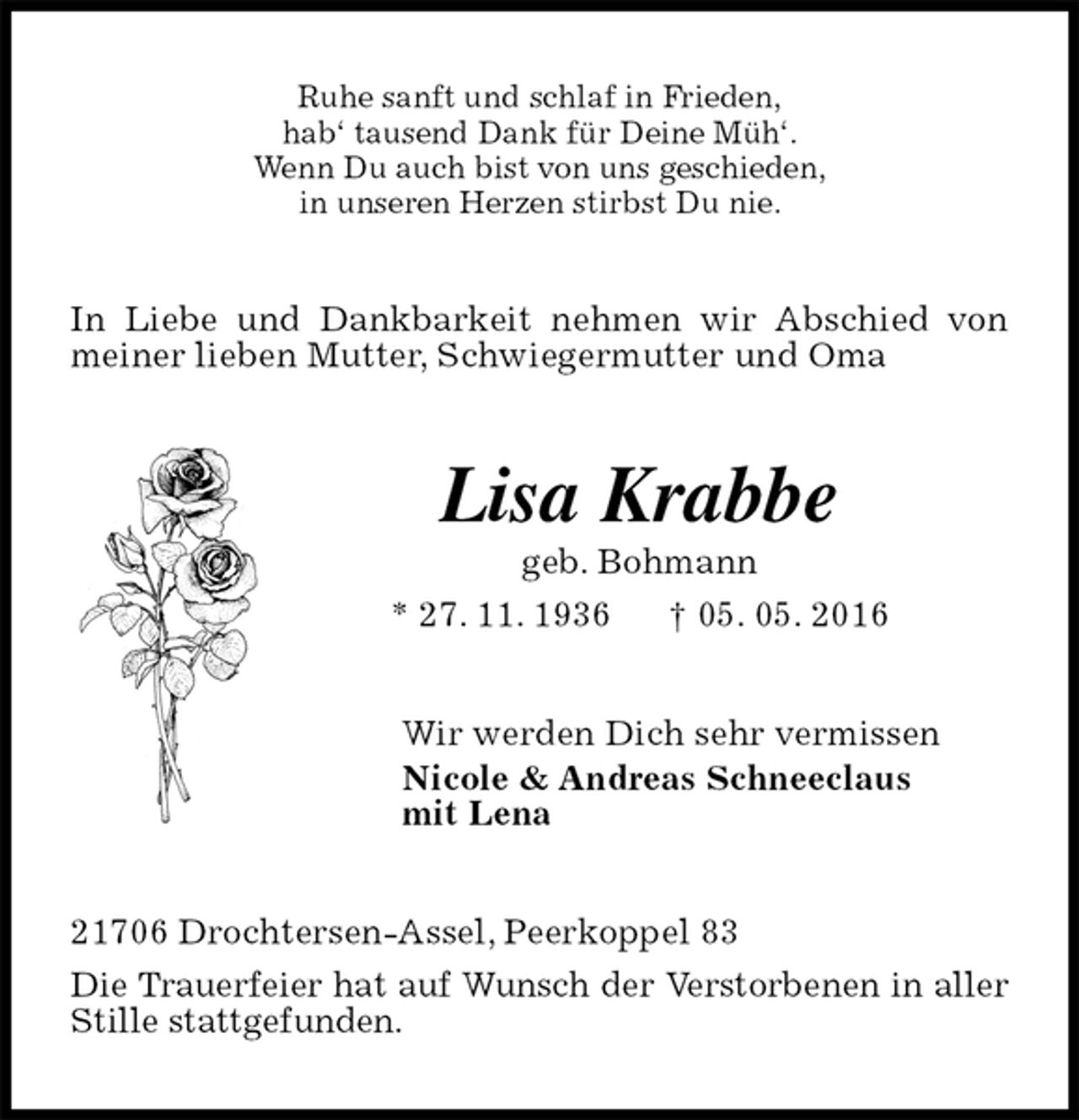 Ruhe sanft und schlaf in Frieden,
hab' tausend Dank für Deine Müh'.
Wenn Du auch bist von uns geschieden,
in unseren Herzen stirbst Du nie.

In Liebe und Dankbarkeit nehmen wir Abschied von meiner lieben Mutter, Schwiegermutter und Oma

Lisa Krabbe

geb. Bohmann

* 27. 11. 1936 † 05. 05. 2016

Wir werden Dich sehr vermissen
Nicole & Andreas Schneeclaus
mit Lena

21706 Drochtersen-Assel, Peerkoppel 83

Die Trauerfeier hat auf Wunsch der Verstorbenen in aller Stille stattgefunden.